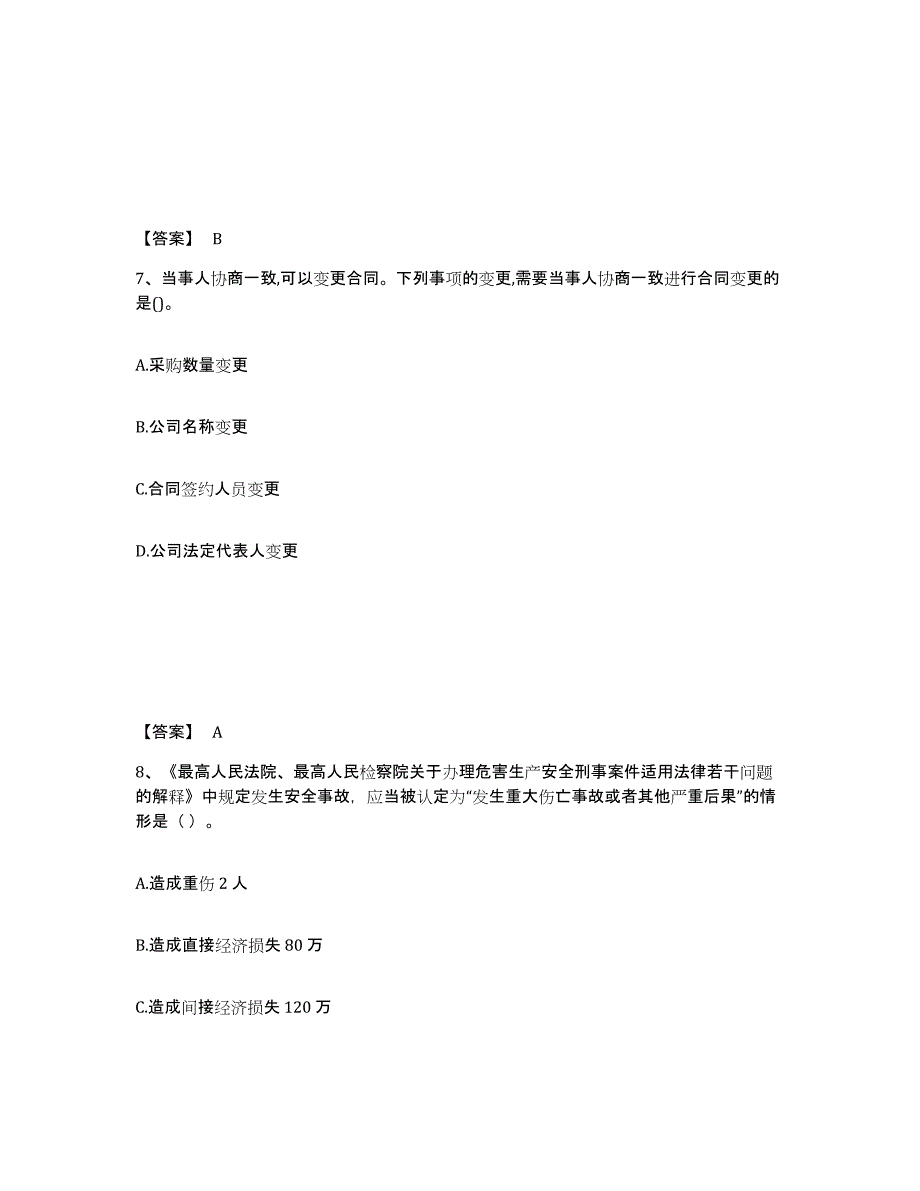 【答案】 B

7、当事人协商一致,可以变更合同。下列事项的变更,需要当事人协商一致进行合同变更的是()。

A.采购数量变更

B.公司名称变更

C.合同签约人员变更

D.公司法定代表人变更

【答案】 A

8、《最高人民法院、最高人民检察院关于办理危害生产安全刑事案件适用法律若干问题的解释》中规定发生安全事故，应当被认定为“发生重大伤亡事故或者其他严重后果”的情形是（ ）。

A.造成重伤 2 人

B.造成直接经济损失 80 万

C.造成间接经济损失 120 万